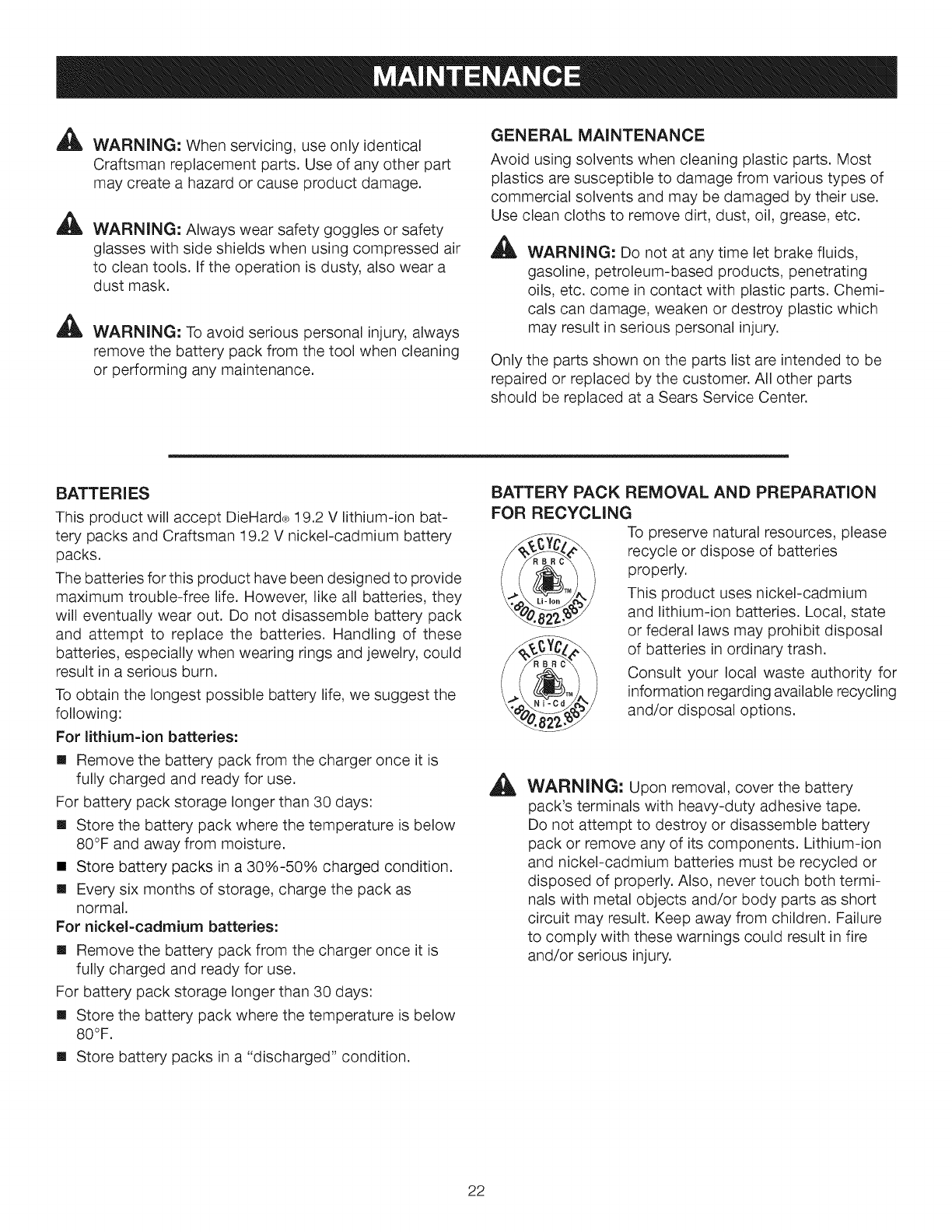 MAINTENANCE

WARNING: When servicing, use only identical Craftsman replacement parts. Use of any other part may create a hazard or cause product damage.

WARNING: Always wear safety goggles or safety glasses with side shields when using compressed air to clean tools. If the operation is dusty, also wear a dust mask.

WARNING: To avoid serious personal injury, always remove the battery pack from the tool when cleaning or performing any maintenance.

GENERAL MAINTENANCE

Avoid using solvents when cleaning plastic parts. Most plastics are susceptible to damage from various types of commercial solvents and may be damaged by their use. Use clean cloths to remove dirt, dust, oil, grease, etc.

WARNING: Do not at any time let brake fluids, gasoline, petroleum-based products, penetrating oils, etc. come in contact with plastic parts. Chemicals can damage, weaken or destroy plastic which may result in serious personal injury.

Only the parts shown on the parts list are intended to be repaired or replaced by the customer. All other parts should be replaced at a Sears Service Center.

BATTERIES

This product will accept DieHard® 19.2 V lithium-ion battery packs and Craftsman 19.2 V nickel-cadmium battery packs.

The batteries for this product have been designed to provide maximum trouble-free life. However, like all batteries, they will eventually wear out. Do not disassemble battery pack and attempt to replace the batteries. Handling of these batteries, especially when wearing rings and jewelry, could result in a serious burn.

To obtain the longest possible battery life, we suggest the following:

For lithium-ion batteries:

■ Remove the battery pack from the charger once it is fully charged and ready for use.

For battery pack storage longer than 30 days:

■ Store the battery pack where the temperature is below 80°F and away from moisture.

■ Store battery packs in a 30%-50% charged condition.

■ Every six months of storage, charge the pack as normal.

For nickel-cadmium batteries:

■ Remove the battery pack from the charger once it is fully charged and ready for use.

For battery pack storage longer than 30 days:

■ Store the battery pack where the temperature is below 80°F.

■ Store battery packs in a "discharged" condition.

BATTERY PACK REMOVAL AND PREPARATION FOR RECYCLING

RECYCLE RBRC Li-Ion TM 1.800.822.8837

RECYCLE RBRC Ni-Cd TM 1.800.822.8837

To preserve natural resources, please recycle or dispose of batteries properly.

This product uses nickel-cadmium and lithium-ion batteries. Local, state or federal laws may prohibit disposal of batteries in ordinary trash.

Consult your local waste authority for information regarding available recycling and/or disposal options.

WARNING: Upon removal, cover the battery pack's terminals with heavy-duty adhesive tape. Do not attempt to destroy or disassemble battery pack or remove any of its components. Lithium-ion and nickel-cadmium batteries must be recycled or disposed of properly. Also, never touch both terminals with metal objects and/or body parts as short circuit may result. Keep away from children. Failure to comply with these warnings could result in fire and/or serious injury.

22